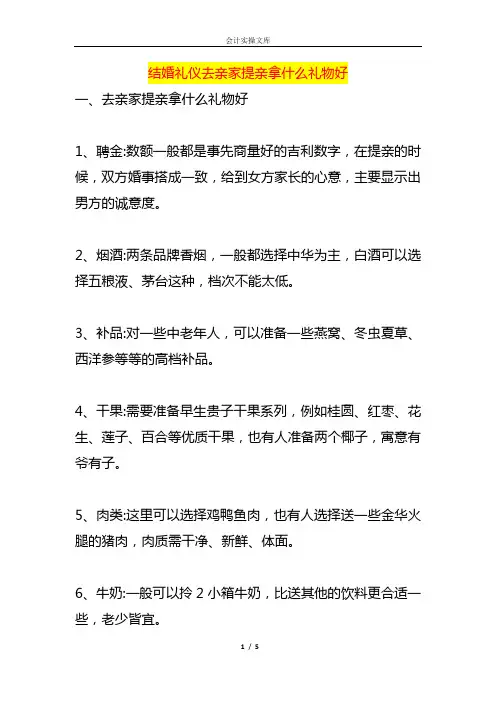 会计实操文库

结婚礼仪去亲家提亲拿什么礼物好

一、去亲家提亲拿什么礼物好

1、聘金:数额一般都是事先商量好的吉利数字，在提亲的时候，双方婚事搭成一致，给到女方家长的心意，主要显示出男方的诚意度。

2、烟酒:两条品牌香烟，一般都选择中华为主，白酒可以选择五粮液、茅台这种，档次不能太低。

3、补品:对一些中老年人，可以准备一些燕窝、冬虫夏草、西洋参等等的高档补品。

4、干果:需要准备早生贵子干果系列，例如桂圆、红枣、花生、莲子、百合等优质干果，也有人准备两个椰子，寓意有爷有子。

5、肉类:这里可以选择鸡鸭鱼肉，也有人选择送一些金华火腿的猪肉，肉质需干净、新鲜、体面。

6、牛奶:一般可以拎 2 小箱牛奶，比送其他的饮料更合适一些，老少皆宜。

1 / 5